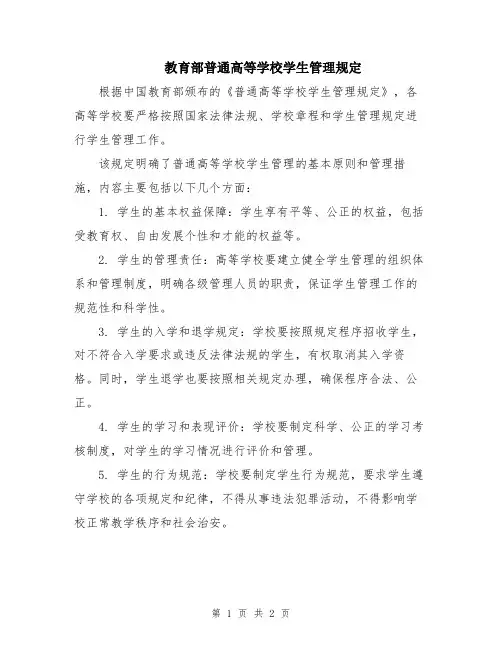 教育部普通高等学校学生管理规定

根据中国教育部颁布的《普通高等学校学生管理规定》，各高等学校要严格按照国家法律法规、学校章程和学生管理规定进行学生管理工作。

该规定明确了普通高等学校学生管理的基本原则和管理措施，内容主要包括以下几个方面：

1. 学生的基本权益保障：学生享有平等、公正的权益，包括受教育权、自由发展个性和才能的权益等。

2. 学生的管理责任：高等学校要建立健全学生管理的组织体系和管理制度，明确各级管理人员的职责，保证学生管理工作的规范性和科学性。

3. 学生的入学和退学规定：学校要按照规定程序招收学生，对不符合入学要求或违反法律法规的学生，有权取消其入学资格。同时，学生退学也要按照相关规定办理，确保程序合法、公正。

4. 学生的学习和表现评价：学校要制定科学、公正的学习考核制度，对学生的学习情况进行评价和管理。

5. 学生的行为规范：学校要制定学生行为规范，要求学生遵守学校的各项规定和纪律，不得从事违法犯罪活动，不得影响学校正常教学秩序和社会治安。

第 1 页 共 2 页